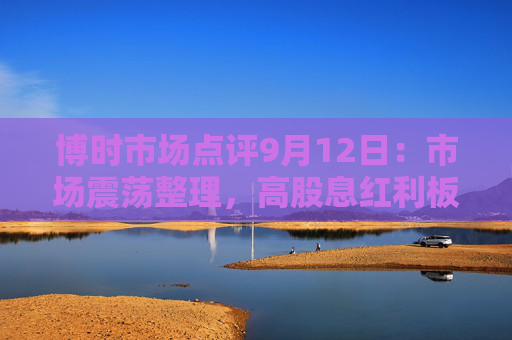 博时市场点评9月12日：市场震荡整理，高股息红利板